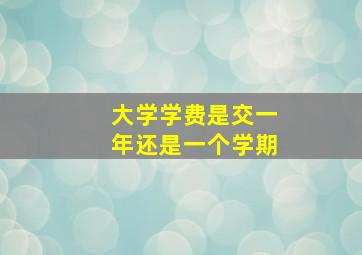 大学学费是交一年还是一个学期